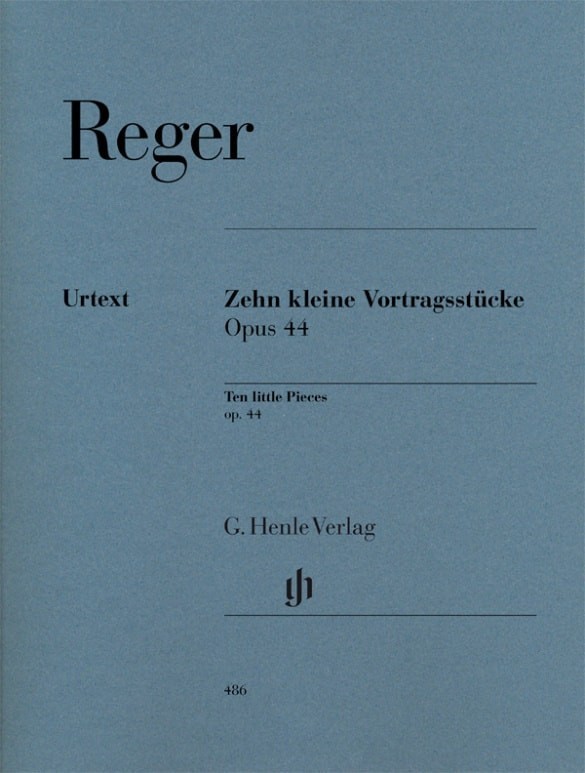 Reger

Urtext

Zehn kleine Vortragsstücke
Opus 44

Ten little Pieces
op. 44

G. Henle Verlag

gh

486